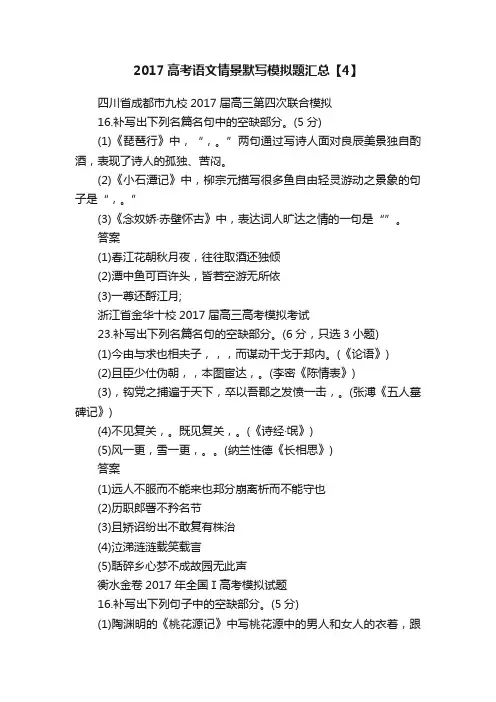 2017 高考语文情景默写模拟题汇总【4】

四川省成都市九校 2017 届高三第四次联合模拟

16.补写出下列名篇名句中的空缺部分。(5 分)

(1)《琵琶行》中，“，。”两句通过写诗人面对良辰美景独自酌酒，表现了诗人的孤独、苦闷。

(2)《小石潭记》中，柳宗元描写很多鱼自由轻灵游动之景象的句子是“，。”

(3)《念奴娇·赤壁怀古》中，表达词人旷达之情的一句是“”。

答案

(1)春江花朝秋月夜，往往取酒还独倾

(2)潭中鱼可百许头，皆若空游无所依

(3)一尊还酹江月;

浙江省金华十校 2017 届高三高考模拟考试

23.补写出下列名篇名句的空缺部分。(6 分，只选 3 小题)

(1)今由与求也相夫子，，，而谋动干戈于邦内。(《论语》)

(2)且臣少仕伪朝，，本图宦达，。(李密《陈情表》)

(3)，钩党之捕遍于天下，卒以吾郡之发愤一击，。(张溥《五人墓碑记》)

(4)不见复关，。既见复关，。(《诗经·氓》)

(5)风一更，雪一更，。。(纳兰性德《长相思》)

答案

(1)远人不服而不能来也邦分崩离析而不能守也

(2)历职郎署不矜名节

(3)且矫诏纷出不敢复有株治

(4)泣涕涟涟载笑载言

(5)聒碎乡心梦不成故园无此声

衡水金卷 2017 年全国 I 高考模拟试题

16.补写出下列句子中的空缺部分。(5 分)

(1)陶渊明的《桃花源记》中写桃花源中的男人和女人的衣着，跟